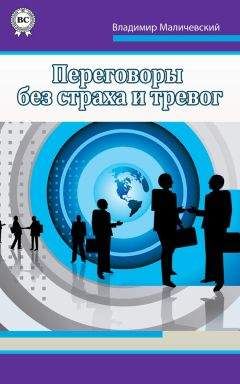 BC

Владимир Маличевский

Переговоры без страха и тревог